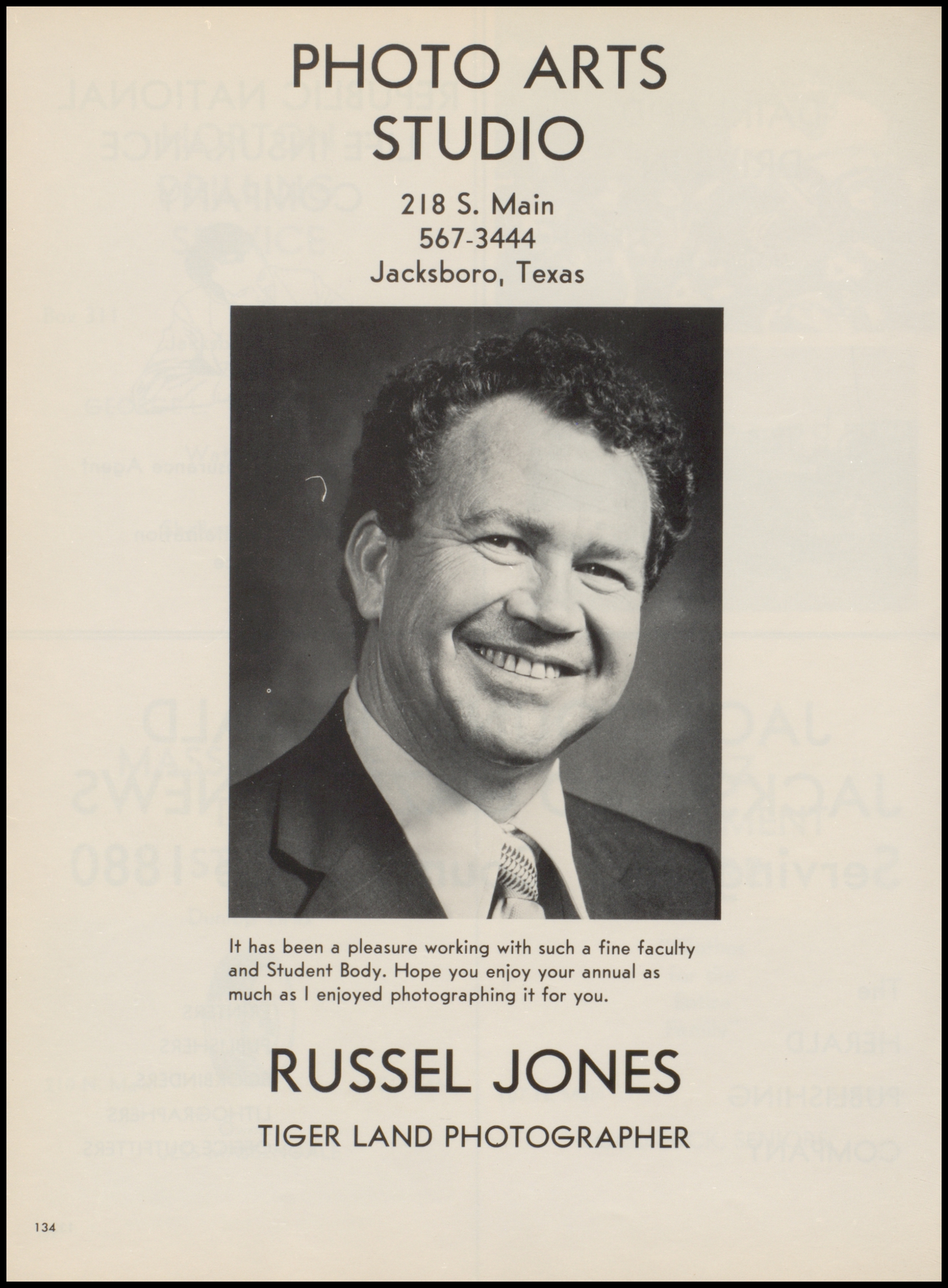 PHOTO ARTS
STUDIO

218 S. Main
567-3444
Jacksboro, Texas

It has been a pleasure working with such a fine faculty and Student Body. Hope you enjoy your annual as much as I enjoyed photographing it for you.

RUSSEL JONES

TIGER LAND PHOTOGRAPHER

134